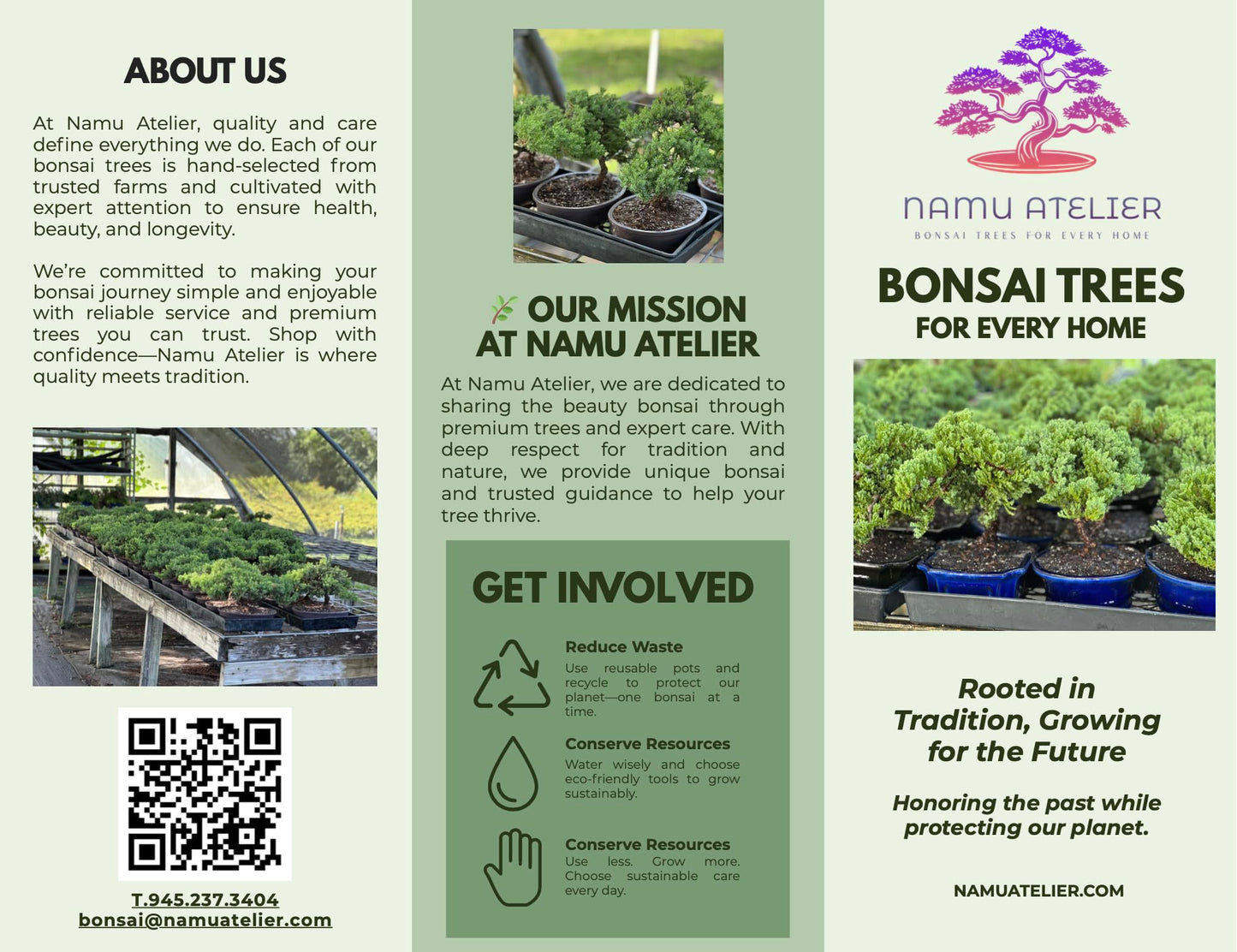 ABOUT US

At Namu Atelier, quality and care define everything we do. Each of our bonsai trees is hand-selected from trusted farms and cultivated with expert attention to ensure health, beauty, and longevity.

We're committed to making your bonsai journey simple and enjoyable with reliable service and premium trees you can trust. Shop with confidence—Namu Atelier is where quality meets tradition.

T.945.237.3404
bonsai@namuatelier.com

OUR MISSION AT NAMU ATELIER

At Namu Atelier, we are dedicated to sharing the beauty bonsai through premium trees and expert care. With deep respect for tradition and nature, we provide unique bonsai and trusted guidance to help your tree thrive.

GET INVOLVED

Reduce Waste
Use reusable pots and recycle to protect our planet—one bonsai at a time.

Conserve Resources
Water wisely and choose eco-friendly tools to grow sustainably.

Conserve Resources
Use less. Grow more. Choose sustainable care every day.

NAMU ATELIER
BONSAI TREES FOR EVERY HOME

BONSAI TREES
FOR EVERY HOME

Rooted in Tradition, Growing for the Future

Honoring the past while protecting our planet.

NAMUATELIER.COM